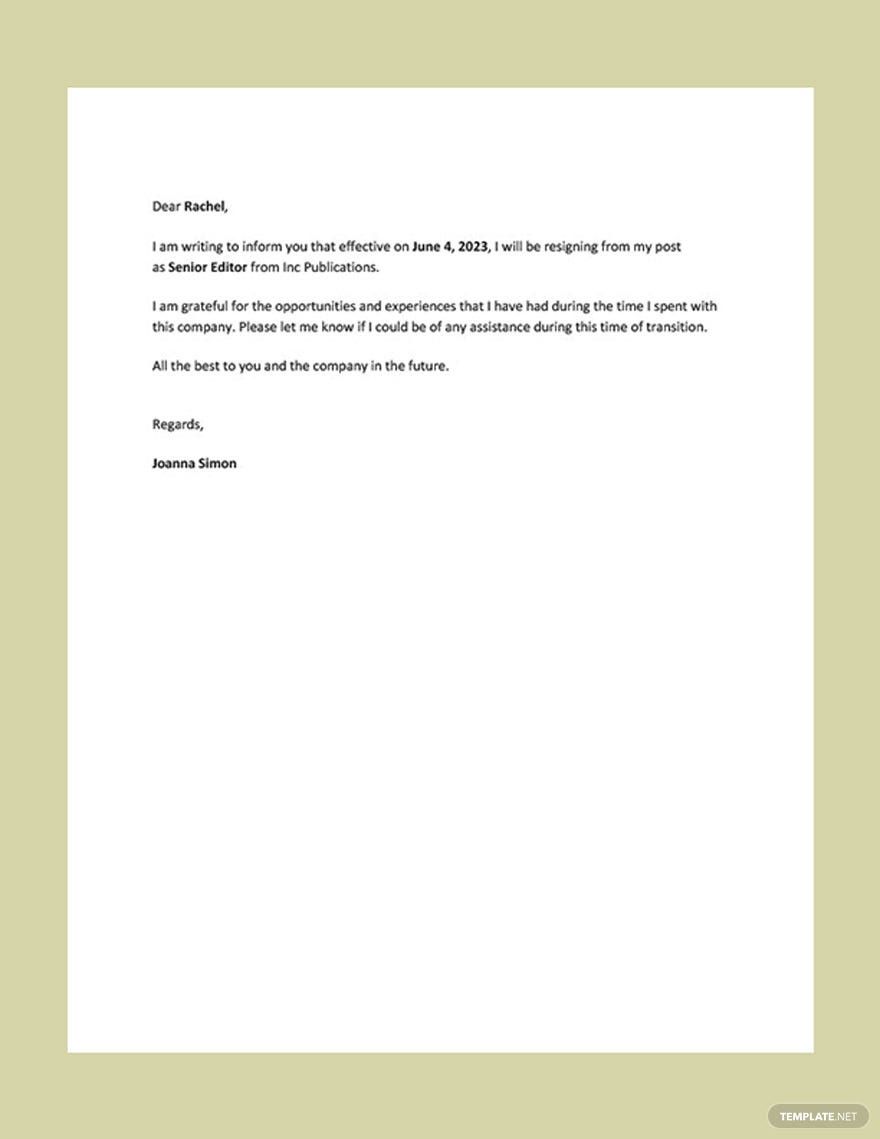 Dear Rachel,

I am writing to inform you that effective on June 4, 2023, I will be resigning from my post as Senior Editor from Inc Publications.

I am grateful for the opportunities and experiences that I have had during the time I spent with this company. Please let me know if I could be of any assistance during this time of transition.

All the best to you and the company in the future.

Regards,

Joanna Simon

TEMPLATE.NET